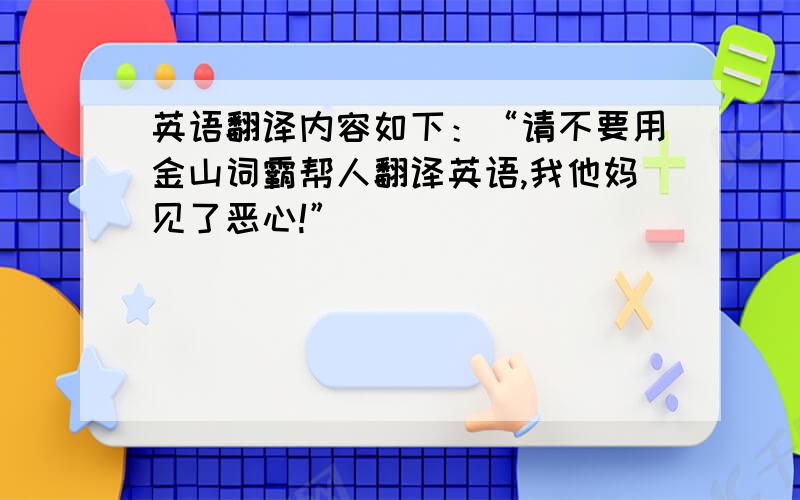 英语翻译内容如下：“请不要用金山词霸帮人翻译英语,我他妈见了恶心!”